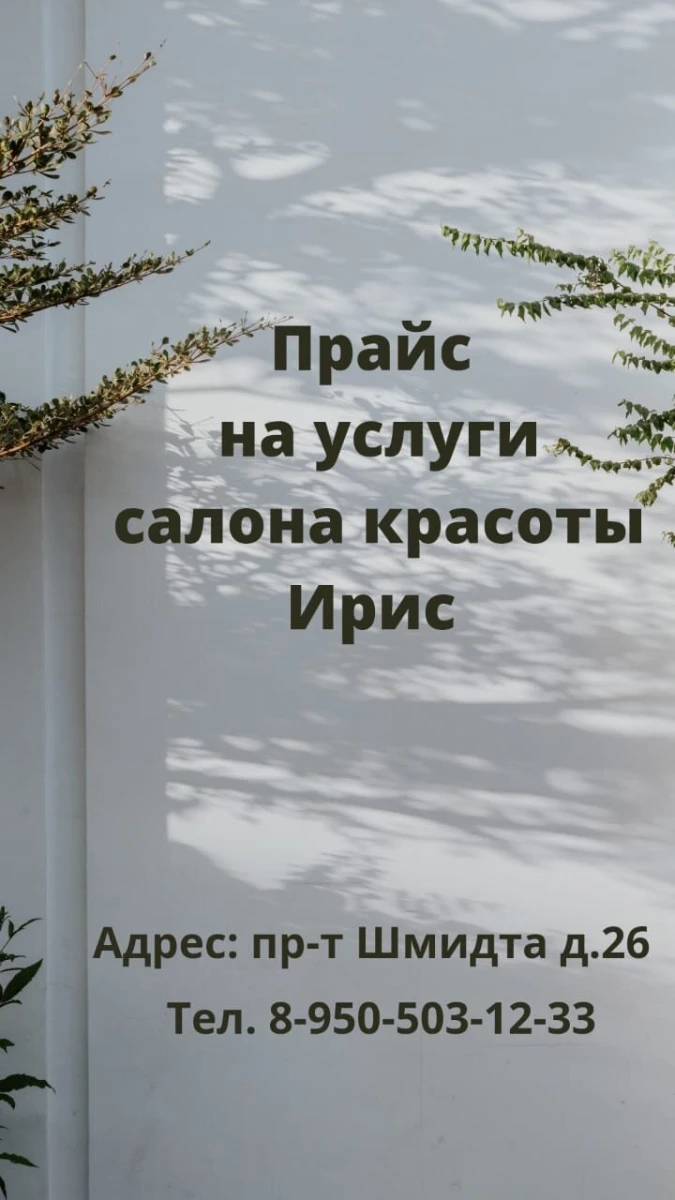 Прайс
на услуги
салона красоты
Ирис

Адрес: пр-т Шмидта д.26

Тел. 8-950-503-12-33